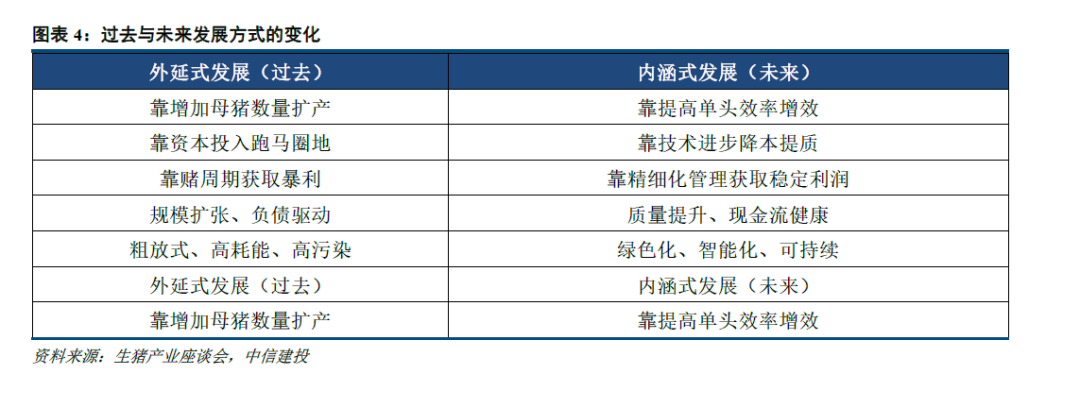 图表4：过去与未来发展方式的变化

| 外延式发展（过去） | 内涵式发展（未来） |
|---|---|
| 靠增加母猪数量扩产 | 靠提高单头效率增效 |
| 靠资本投入跑马圈地 | 靠技术进步降本提质 |
| 靠赌周期获取暴利 | 靠精细化管理获取稳定利润 |
| 规模扩张、负债驱动 | 质量提升、现金流健康 |
| 粗放式、高耗能、高污染 | 绿色化、智能化、可持续 |
| 外延式发展（过去） | 内涵式发展（未来） |
| 靠增加母猪数量扩产 | 靠提高单头效率增效 |

资料来源：生猪产业座谈会，中信建投